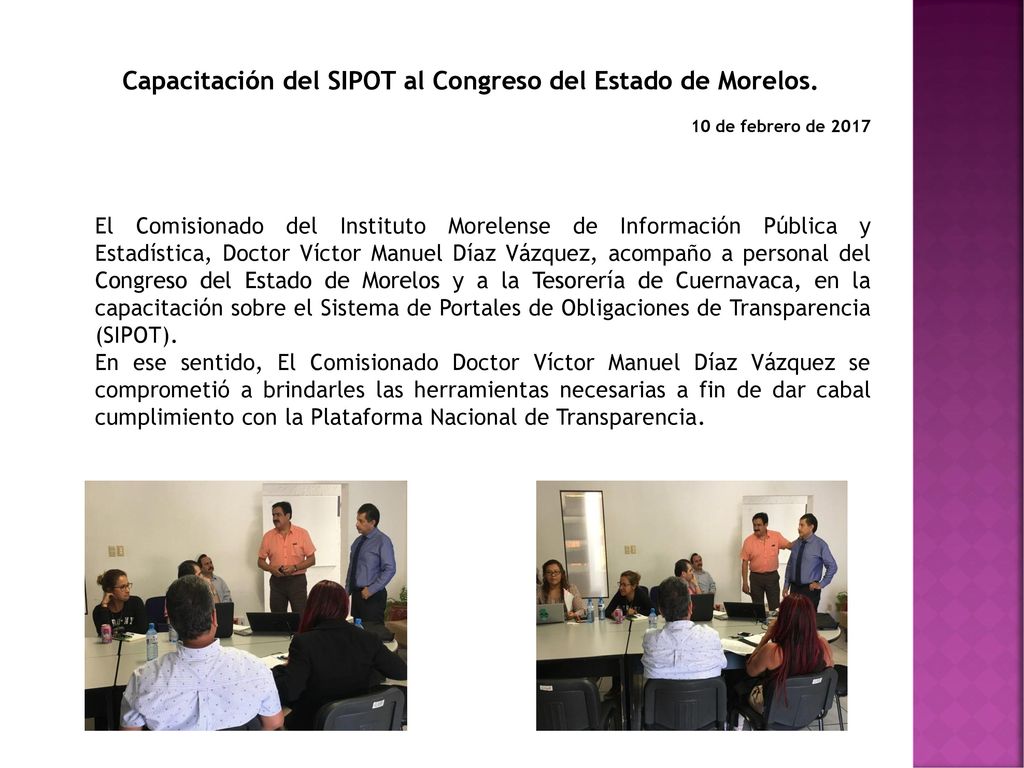 Capacitación del SIPOT al Congreso del Estado de Morelos.

10 de febrero de 2017

El Comisionado del Instituto Morelense de Información Pública y Estadística, Doctor Víctor Manuel Díaz Vázquez, acompaño a personal del Congreso del Estado de Morelos y a la Tesorería de Cuernavaca, en la capacitación sobre el Sistema de Portales de Obligaciones de Transparencia (SIPOT).
En ese sentido, El Comisionado Doctor Víctor Manuel Díaz Vázquez se comprometió a brindarles las herramientas necesarias a fin de dar cabal cumplimiento con la Plataforma Nacional de Transparencia.